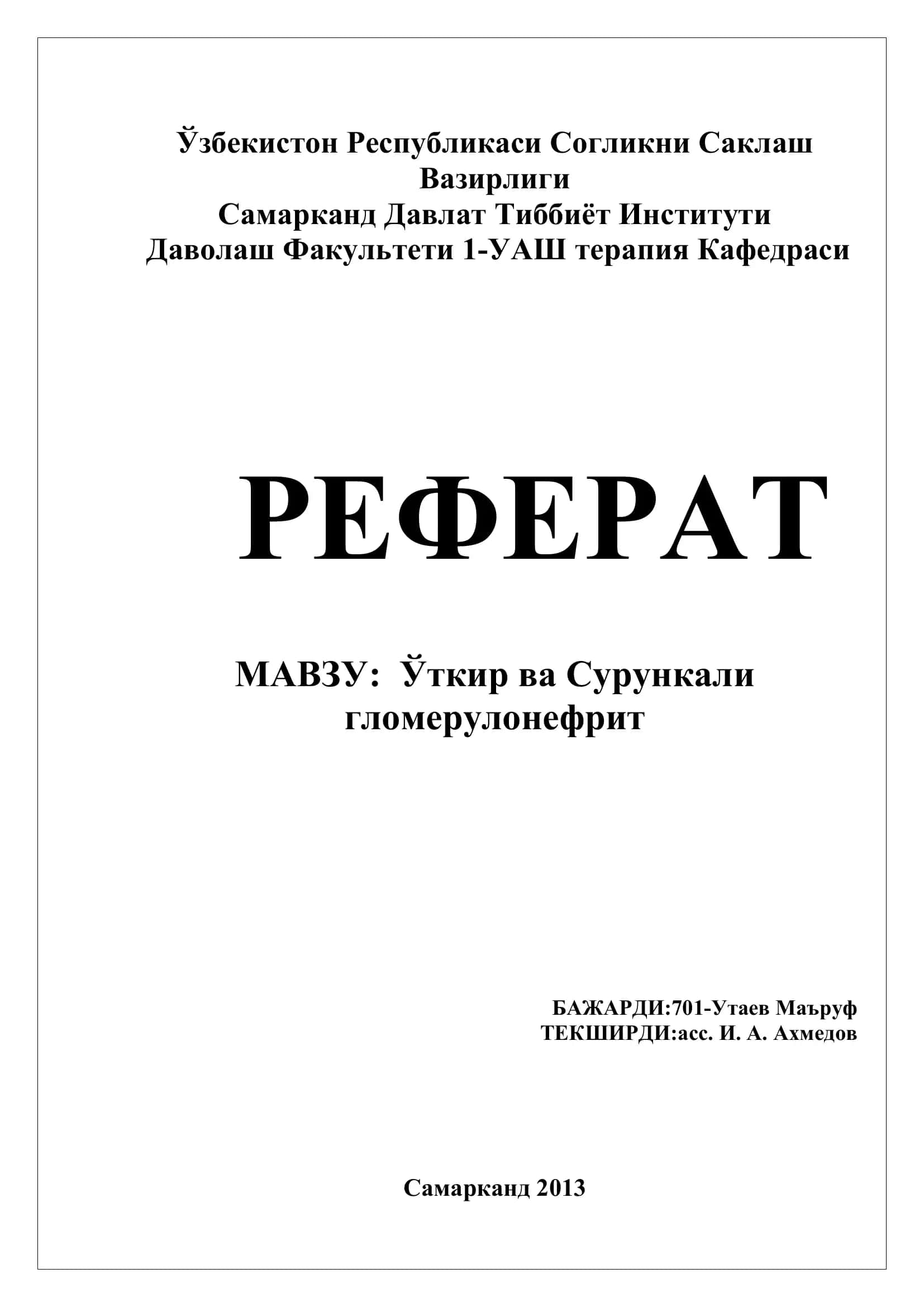 Ўзбекистон Республикаси Согликни Саклаш Вазирлиги
Самарканд Давлат Тиббиёт Институти
Даволаш Факультети 1-УАШ терапия Кафедраси

РЕФЕРАТ

МАВЗУ: Ўткир ва Сурункали гломерулонефрит

БАЖАРДИ:701-Утаев Маъруф
ТЕКШИРДИ:асс. И. А. Ахмедов

Самарканд 2013